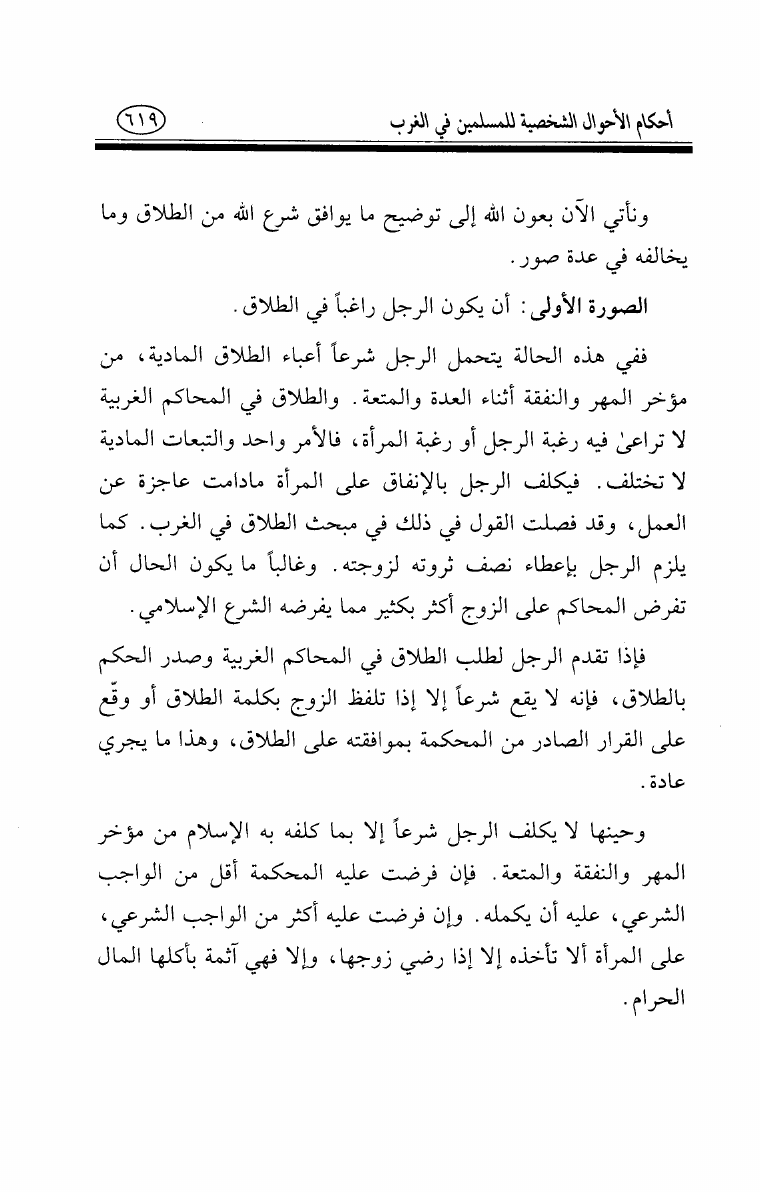 أحكام الأحوال الشخصية للمسلمين في الغرب ٦١٩

ونأتي الآن بعون الله إلى توضيح ما يوافق شرع الله من الطلاق وما يخالفه في عدة صور.

الصورة الأولى: أن يكون الرجل راغباً في الطلاق.

ففي هذه الحالة يتحمل الرجل شرعاً أعباء الطلاق المادية، من مؤخر المهر والنفقة أثناء العدة والمتعة. والطلاق في المحاكم الغربية لا تراعىٰ فيه رغبة الرجل أو رغبة المرأة، فالأمر واحد والتبعات المادية لا تختلف. فيكلف الرجل بالإنفاق على المرأة مادامت عاجزة عن العمل، وقد فصلت القول في ذلك في مبحث الطلاق في الغرب. كما يلزم الرجل بإعطاء نصف ثروته لزوجته. وغالباً ما يكون الحال أن تفرض المحاكم على الزوج أكثر بكثير مما يفرضه الشرع الإسلامي.

فإذا تقدم الرجل لطلب الطلاق في المحاكم الغربية وصدر الحكم بالطلاق، فإنه لا يقع شرعاً إلا إذا تلفظ الزوج بكلمة الطلاق أو وقّع على القرار الصادر من المحكمة بموافقته على الطلاق، وهذا ما يجري عادة.

وحينها لا يكلف الرجل شرعاً إلا بما كلفه به الإسلام من مؤخر المهر والنفقة والمتعة. فإن فرضت عليه المحكمة أقل من الواجب الشرعي، عليه أن يكمله. وإن فرضت عليه أكثر من الواجب الشرعي، على المرأة ألا تأخذه إلا إذا رضي زوجها، وإلا فهي آثمة بأكلها المال الحرام.